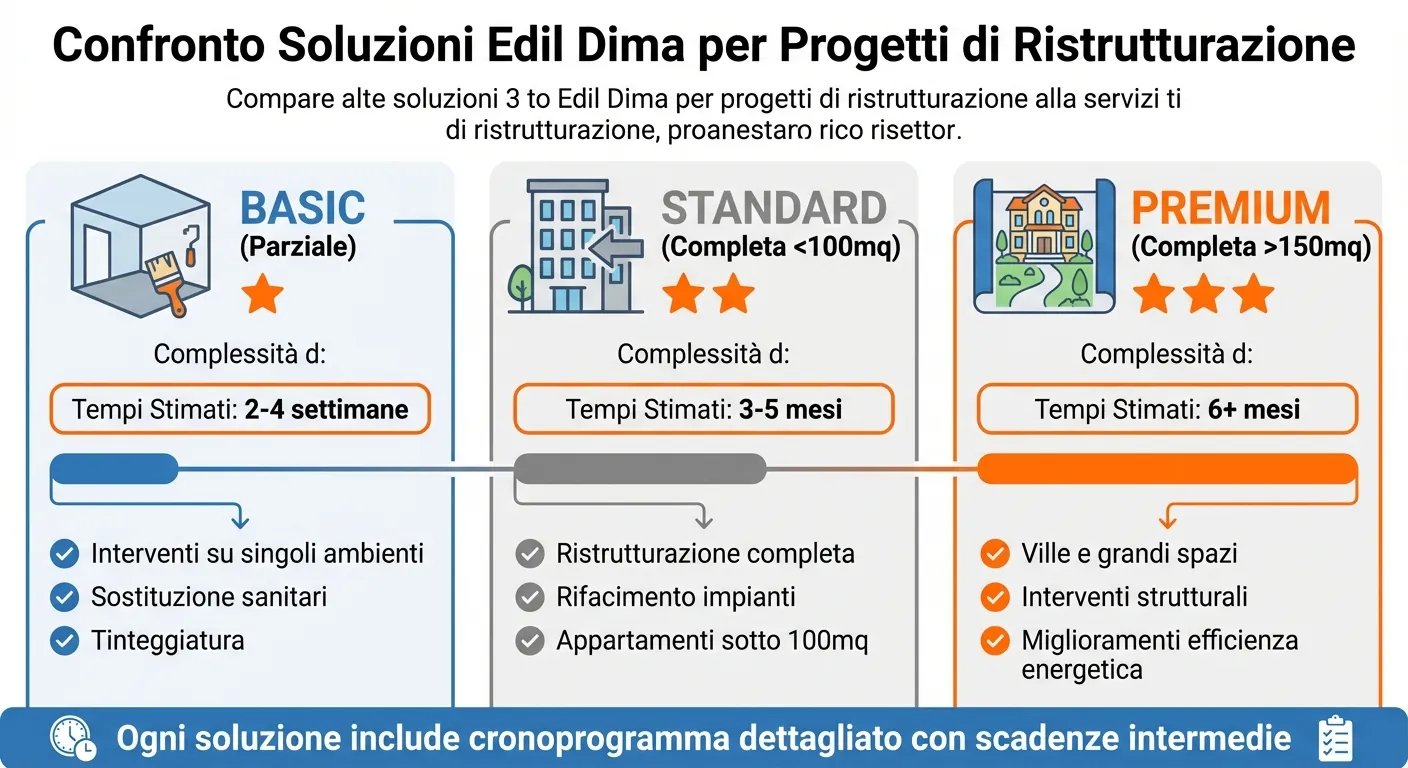 Confronto Soluzioni Edil Dima per Progetti di Ristrutturazione

Compare alte soluzioni 3 to Edil Dima per progetti di ristrutturazione alla servizi ti di ristrutturazione, proanestaro rico risettor.

BASIC
(Parziale)

Complessità d:

Tempi Stimati: 2-4 settimane

Interventi su singoli ambienti
Sostituzione sanitari
Tinteggiatura

STANDARD
(Completa <100mq)

Complessità d:

Tempi Stimati: 3-5 mesi

Ristrutturazione completa
Rifacimento impianti
Appartamenti sotto 100mq

PREMIUM
(Completa >150mq)

Complessità d:

Tempi Stimati: 6+ mesi

Ville e grandi spazi
Interventi strutturali
Miglioramenti efficienza energetica

Ogni soluzione include cronoprogramma dettagliato con scadenze intermedie